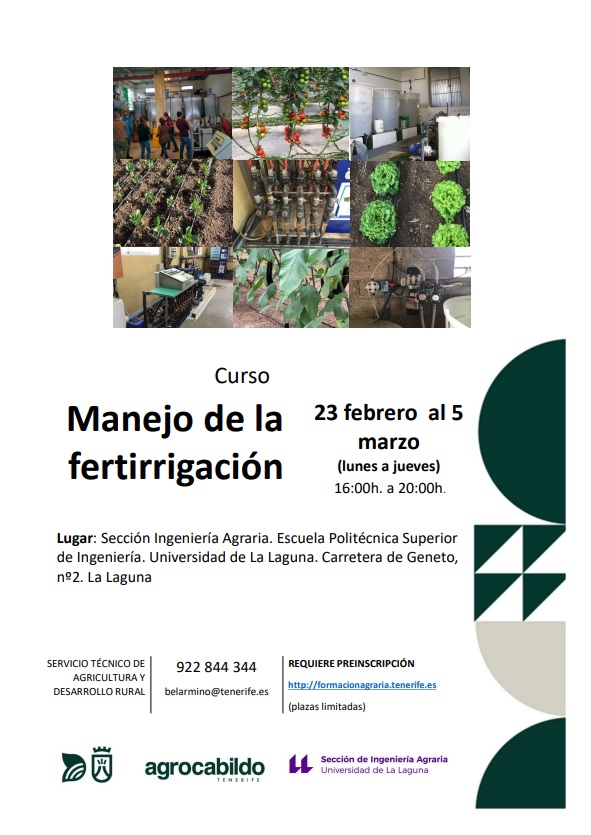 Curso

Manejo de la fertirrigación

23 febrero al 5 marzo
(lunes a jueves)
16:00h. a 20:00h.

Lugar: Sección Ingeniería Agraria. Escuela Politécnica Superior de Ingeniería. Universidad de La Laguna. Carretera de Geneto, nº2. La Laguna

SERVICIO TÉCNICO DE AGRICULTURA Y DESARROLLO RURAL

922 844 344
belarmino@tenerife.es

REQUIERE PREINSCRIPCIÓN
http://formacionagraria.tenerife.es
(plazas limitadas)

agrocabildo
TENERIFE

Sección de Ingeniería Agraria
Universidad de La Laguna